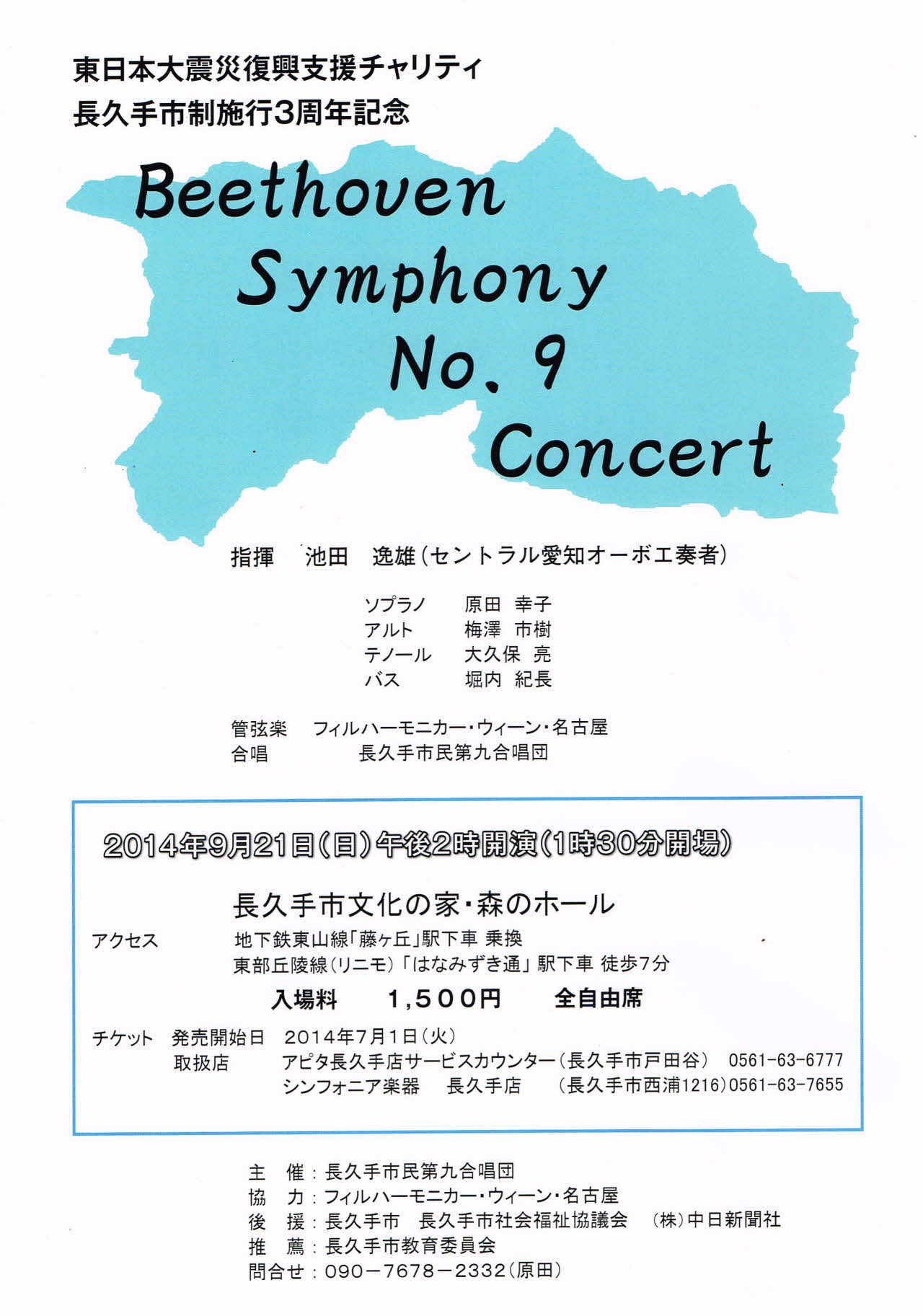 東日本大震災復興支援チャリティ
長久手市制施行3周年記念

Beethoven
Symphony
No. 9
Concert

指揮　池田　逸雄（セントラル愛知オーボエ奏者）

ソプラノ　原田　幸子
アルト　梅澤　市樹
テノール　大久保　亮
バス　堀内　紀長

管弦楽　フィルハーモニカー・ウィーン・名古屋
合唱　長久手市民第九合唱団

2014年9月21日（日）午後2時開演（1時30分開場）

長久手市文化の家・森のホール
アクセス　地下鉄東山線「藤ヶ丘」駅下車 乗換
東部丘陵線（リニモ）「はなみずき通」駅下車 徒歩7分
入場料　1,500円　全自由席
チケット　発売開始日　2014年7月1日（火）
取扱店　アピタ長久手店サービスカウンター（長久手市戸田谷）　0561-63-6777
シンフォニア楽器　長久手店　（長久手市西浦1216）0561-63-7655

主　催：長久手市民第九合唱団
協　力：フィルハーモニカー・ウィーン・名古屋
後　援：長久手市　長久手市社会福祉協議会　（株）中日新聞社
推　薦：長久手市教育委員会
問合せ：090－7678－2332（原田）